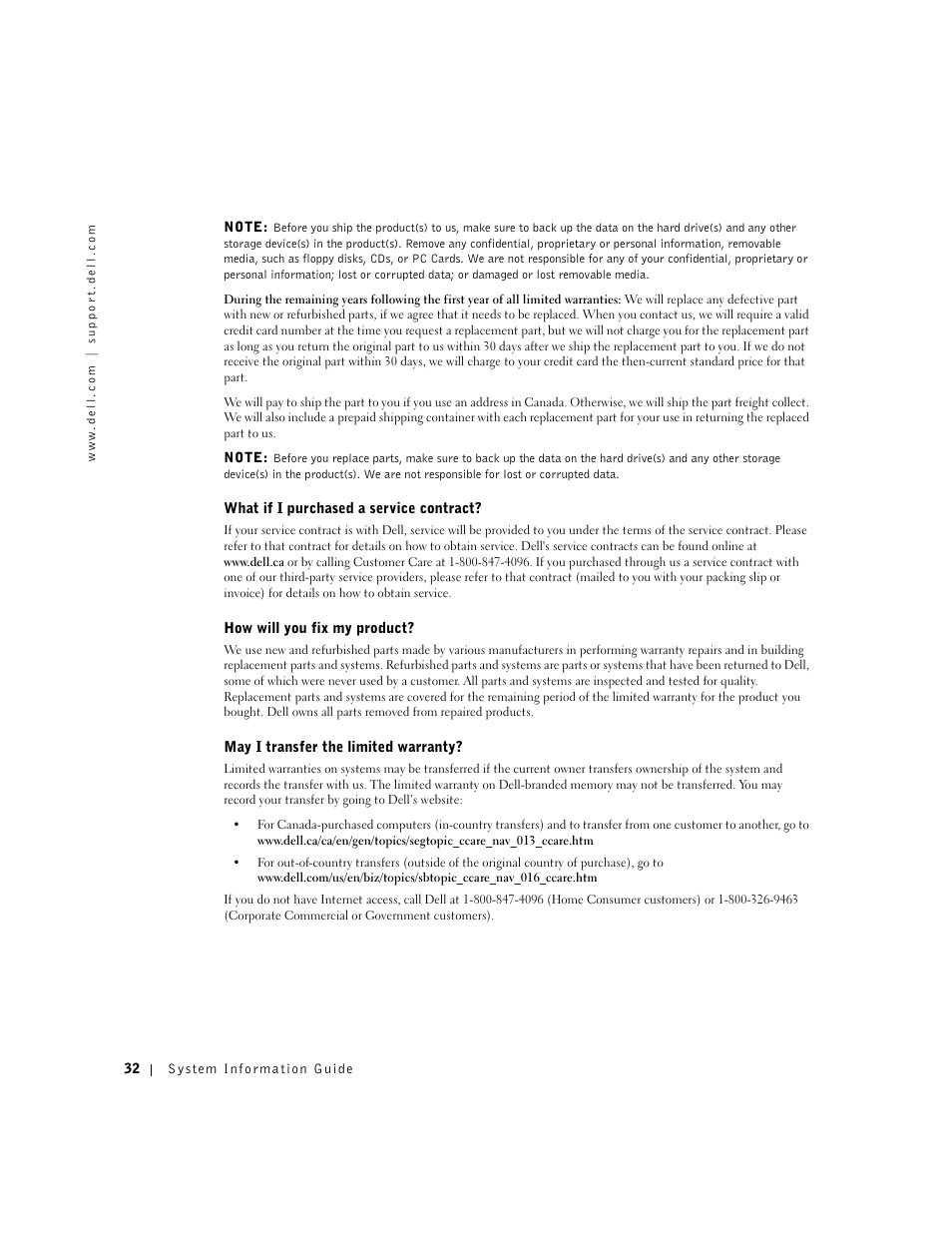 www.dell.com | support.dell.com

NOTE: Before you ship the product(s) to us, make sure to back up the data on the hard drive(s) and any other storage device(s) in the product(s). Remove any confidential, proprietary or personal information, removable media, such as floppy disks, CDs, or PC Cards. We are not responsible for any of your confidential, proprietary or personal information; lost or corrupted data; or damaged or lost removable media.

During the remaining years following the first year of all limited warranties: We will replace any defective part with new or refurbished parts, if we agree that it needs to be replaced. When you contact us, we will require a valid credit card number at the time you request a replacement part, but we will not charge you for the replacement part as long as you return the original part to us within 30 days after we ship the replacement part to you. If we do not receive the original part within 30 days, we will charge to your credit card the then-current standard price for that part.

We will pay to ship the part to you if you use an address in Canada. Otherwise, we will ship the part freight collect. We will also include a prepaid shipping container with each replacement part for your use in returning the replaced part to us.

NOTE: Before you replace parts, make sure to back up the data on the hard drive(s) and any other storage device(s) in the product(s). We are not responsible for lost or corrupted data.

What if I purchased a service contract?

If your service contract is with Dell, service will be provided to you under the terms of the service contract. Please refer to that contract for details on how to obtain service. Dell's service contracts can be found online at www.dell.ca or by calling Customer Care at 1-800-847-4096. If you purchased through us a service contract with one of our third-party service providers, please refer to that contract (mailed to you with your packing slip or invoice) for details on how to obtain service.

How will you fix my product?

We use new and refurbished parts made by various manufacturers in performing warranty repairs and in building replacement parts and systems. Refurbished parts and systems are parts or systems that have been returned to Dell, some of which were never used by a customer. All parts and systems are inspected and tested for quality. Replacement parts and systems are covered for the remaining period of the limited warranty for the product you bought. Dell owns all parts removed from repaired products.

May I transfer the limited warranty?

Limited warranties on systems may be transferred if the current owner transfers ownership of the system and records the transfer with us. The limited warranty on Dell-branded memory may not be transferred. You may record your transfer by going to Dell's website:

• For Canada-purchased computers (in-country transfers) and to transfer from one customer to another, go to www.dell.ca/ca/en/gen/topics/segtopic_ccare_nav_013_ccare.htm

• For out-of-country transfers (outside of the original country of purchase), go to www.dell.com/us/en/biz/topics/sbtopic_ccare_nav_016_ccare.htm

If you do not have Internet access, call Dell at 1-800-847-4096 (Home Consumer customers) or 1-800-326-9463 (Corporate Commercial or Government customers).

32 | System Information Guide